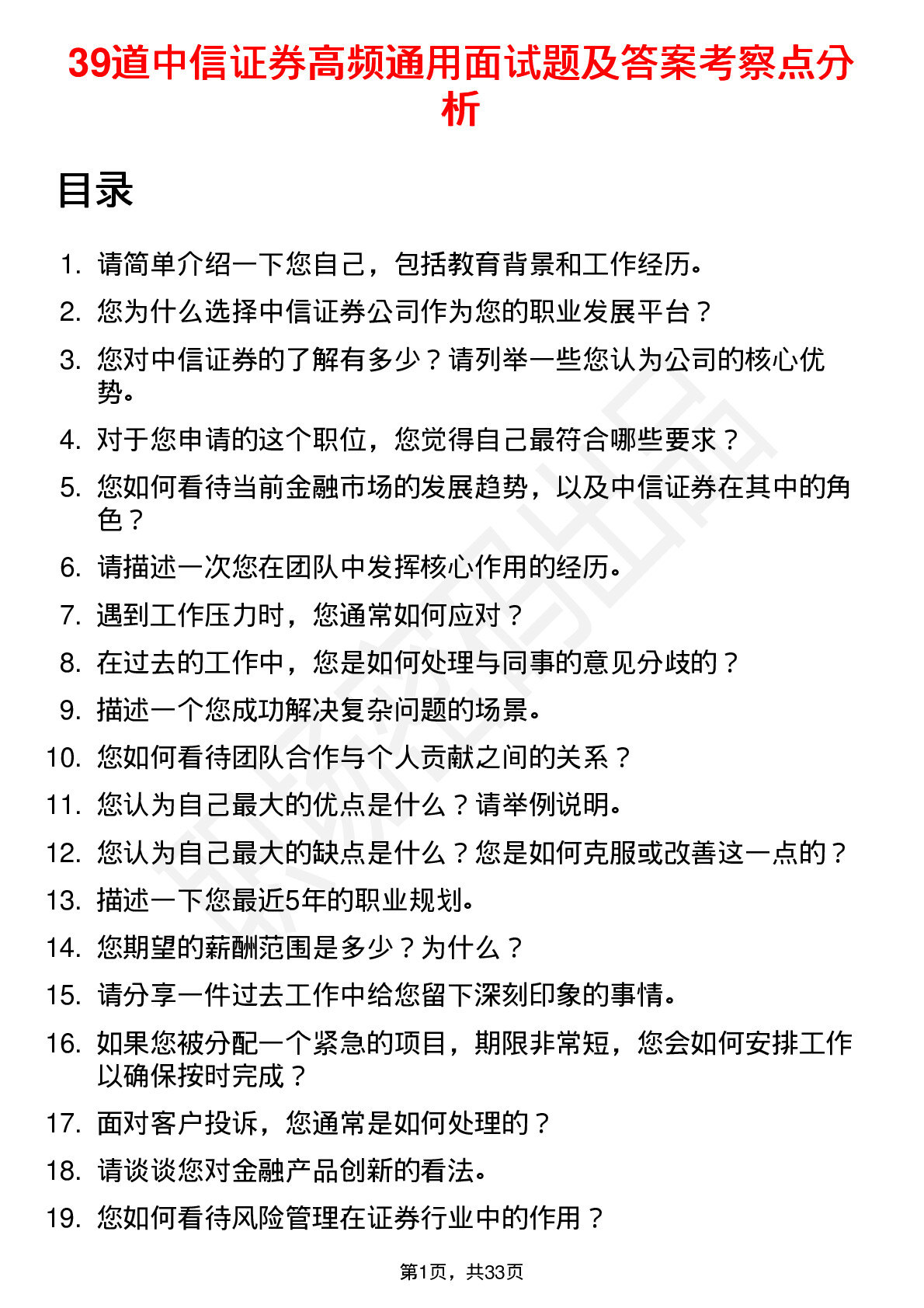 39道中信证券高频通用面试题及答案考察点分析

目录

1. 请简单介绍一下您自己，包括教育背景和工作经历。
2. 您为什么选择中信证券公司作为您的职业发展平台？
3. 您对中信证券的了解有多少？请列举一些您认为公司的核心优势。
4. 对于您申请的这个职位，您觉得自己最符合哪些要求？
5. 您如何看待当前金融市场的发展趋势，以及中信证券在其中的角色？
6. 请描述一次您在团队中发挥核心作用的经历。
7. 遇到工作压力时，您通常如何应对？
8. 在过去的工作中，您是如何处理与同事的意见分歧的？
9. 描述一个您成功解决复杂问题的场景。
10. 您如何看待团队合作与个人贡献之间的关系？
11. 您认为自己最大的优点是什么？请举例说明。
12. 您认为自己最大的缺点是什么？您是如何克服或改善这一点的？
13. 描述一下您最近5年的职业规划。
14. 您期望的薪酬范围是多少？为什么？
15. 请分享一件过去工作中给您留下深刻印象的事情。
16. 如果您被分配一个紧急的项目，期限非常短，您会如何安排工作以确保按时完成？
17. 面对客户投诉，您通常是如何处理的？
18. 请谈谈您对金融产品创新的看法。
19. 您如何看待风险管理在证券行业中的作用？

第1页，共33页